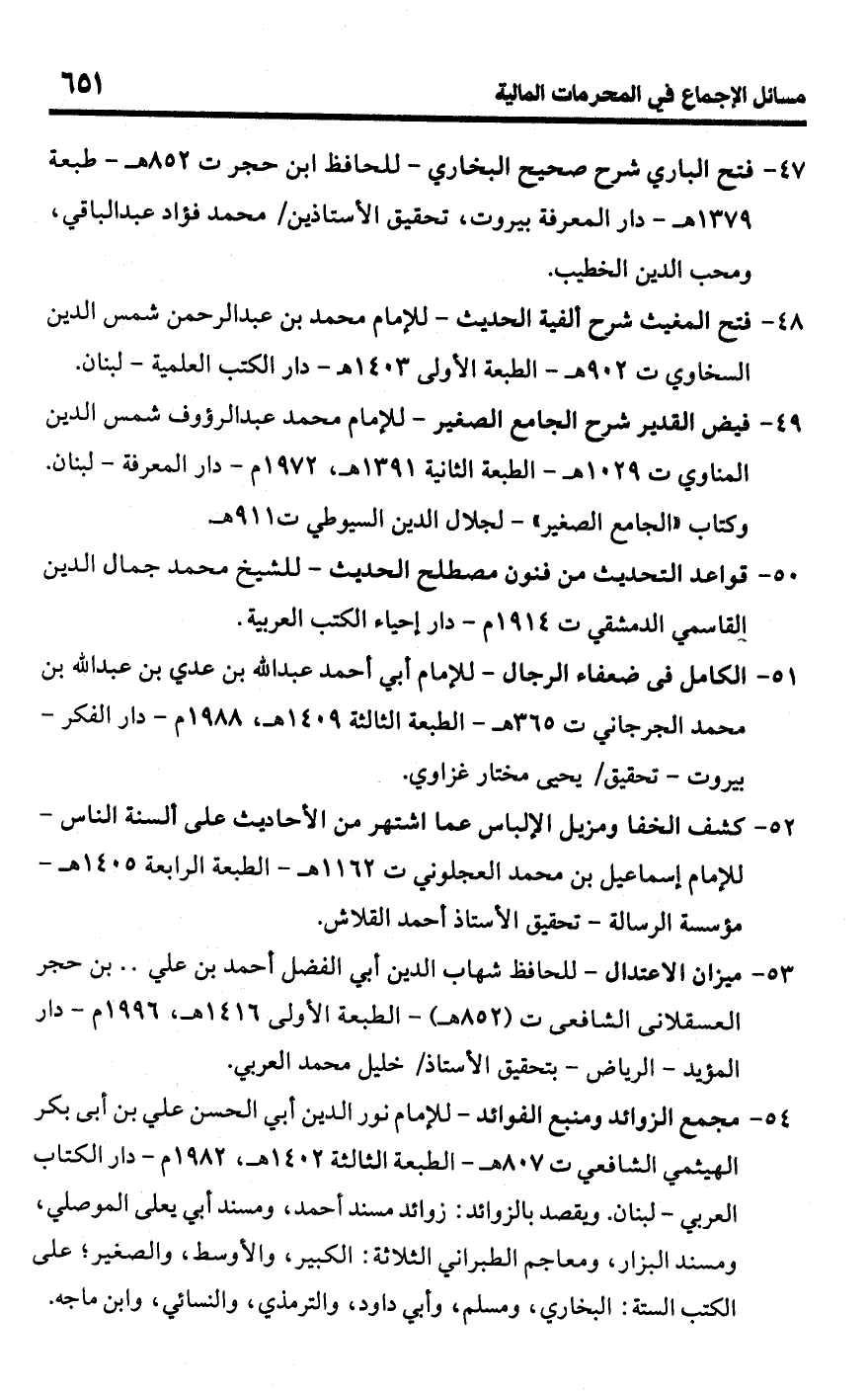 مسائل الإجماع في المحرمات المالية ٦٥١

٤٧- فتح الباري شرح صحيح البخاري - للحافظ ابن حجر ت ٨٥٢هـ - طبعة ١٣٧٩هـ - دار المعرفة بيروت، تحقيق الأستاذين/ محمد فؤاد عبدالباقي، ومحب الدين الخطيب.

٤٨- فتح المغيث شرح ألفية الحديث - للإمام محمد بن عبدالرحمن شمس الدين السخاوي ت ٩٠٢هـ - الطبعة الأولى ١٤٠٣هـ - دار الكتب العلمية - لبنان.

٤٩- فيض القدير شرح الجامع الصغير - للإمام محمد عبدالرؤوف شمس الدين المناوي ت ١٠٢٩هـ - الطبعة الثانية ١٣٩١هـ، ١٩٧٢م - دار المعرفة - لبنان. وكتاب «الجامع الصغير» - لجلال الدين السيوطي ت٩١١هـ.

٥٠- قواعد التحديث من فنون مصطلح الحديث - للشيخ محمد جمال الدين القاسمي الدمشقي ت ١٩١٤م - دار إحياء الكتب العربية.

٥١- الكامل فى ضعفاء الرجال - للإمام أبي أحمد عبدالله بن عدي بن عبدالله بن محمد الجرجاني ت ٣٦٥هـ - الطبعة الثالثة ١٤٠٩هـ، ١٩٨٨م - دار الفكر - بيروت - تحقيق/ يحيى مختار غزاوي.

٥٢- كشف الخفا ومزيل الإلباس عما اشتهر من الأحاديث على ألسنة الناس - للإمام إسماعيل بن محمد العجلوني ت ١١٦٢هـ - الطبعة الرابعة ١٤٠٥هـ - مؤسسة الرسالة - تحقيق الأستاذ أحمد القلاش.

٥٣- ميزان الاعتدال - للحافظ شهاب الدين أبي الفضل أحمد بن علي .. بن حجر العسقلانى الشافعى ت (٨٥٢هـ) - الطبعة الأولى ١٤١٦هـ، ١٩٩٦م - دار المؤيد - الرياض - بتحقيق الأستاذ/ خليل محمد العربي.

٥٤- مجمع الزوائد ومنبع الفوائد - للإمام نور الدين أبي الحسن علي بن أبى بكر الهيثمي الشافعي ت ٨٠٧هـ - الطبعة الثالثة ١٤٠٢هـ، ١٩٨٢م - دار الكتاب العربي - لبنان. ويقصد بالزوائد: زوائد مسند أحمد، ومسند أبي يعلى الموصلي، ومسند البزار، ومعاجم الطبراني الثلاثة: الكبير، والأوسط، والصغير؛ على الكتب الستة: البخاري، ومسلم، وأبي داود، والترمذي، والنسائي، وابن ماجه.